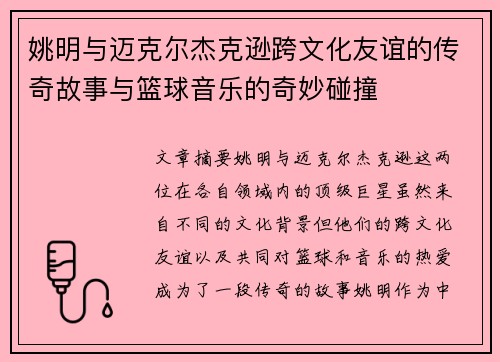 姚明与迈克尔杰克逊跨文化友谊的传奇故事与篮球音乐的奇妙碰撞

文章摘要姚明与迈克尔杰克逊这两位在各自领域内的顶级巨星虽然来自不同的文化背景但他们的跨文化友谊以及共同对篮球和音乐的热爱成为了一段传奇的故事姚明作为中